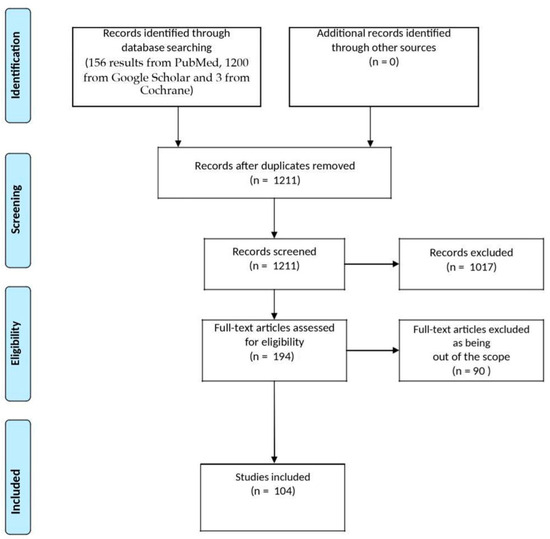 Identification

Records identified through database searching (156 results from PubMed, 1200 from Google Scholar and 3 from Cochrane)

Additional records identified through other sources (n = 0)

Screening

Records after duplicates removed (n = 1211)

Records screened (n = 1211)

Records excluded (n = 1017)

Eligibility

Full-text articles assessed for eligibility (n = 194)

Full-text articles excluded as being out of the scope (n = 90 )

Included

Studies included (n = 104)